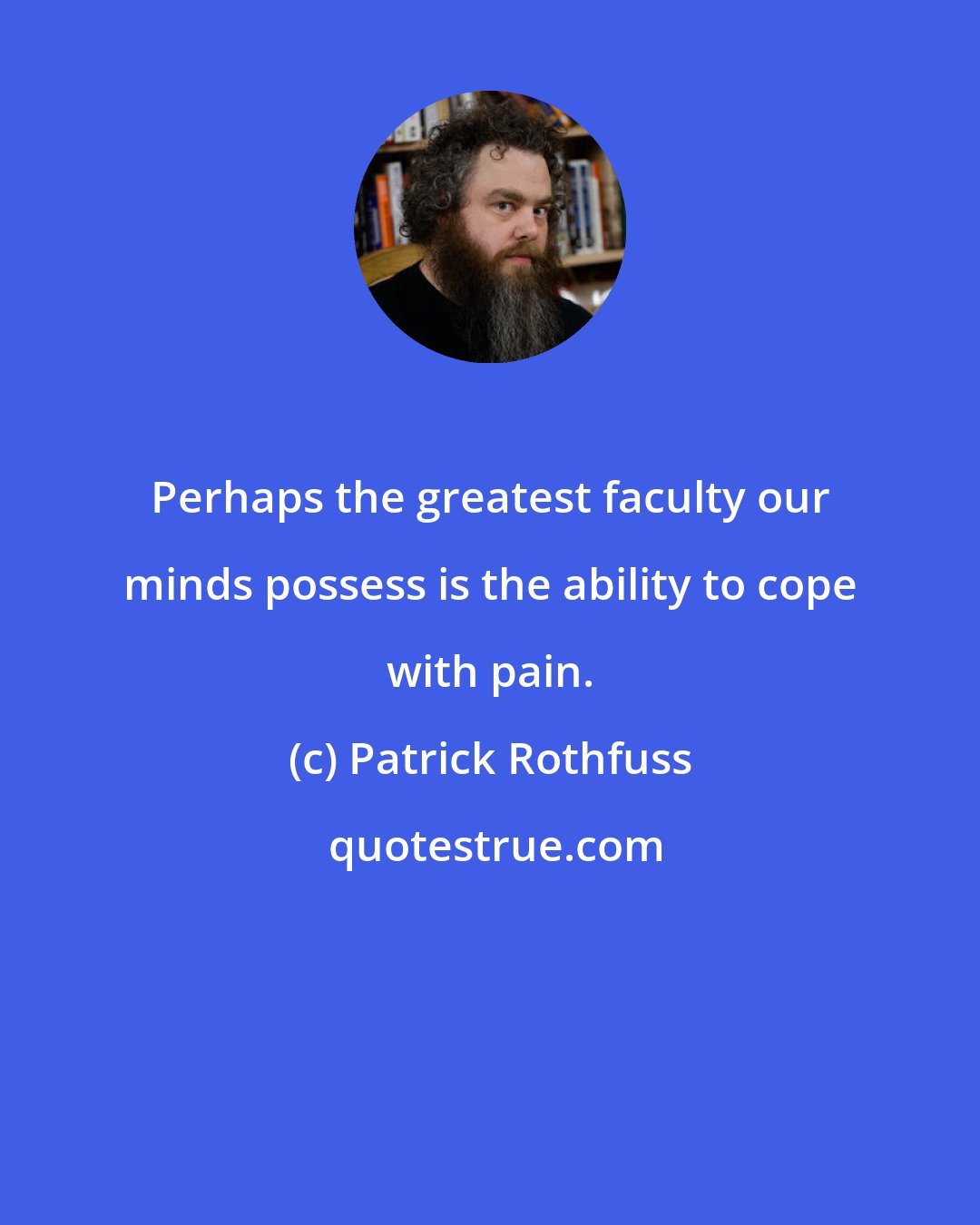 Perhaps the greatest faculty our minds possess is the ability to cope with pain.

(c) Patrick Rothfuss

quotestrue.com